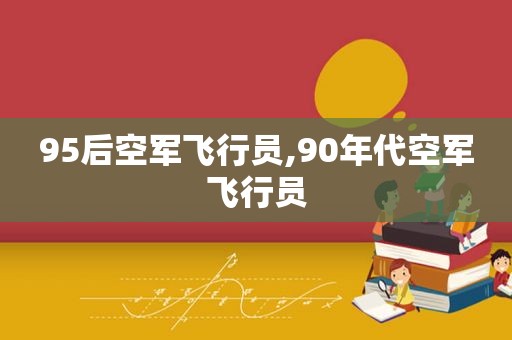 95后空军飞行员,90年代空军飞行员